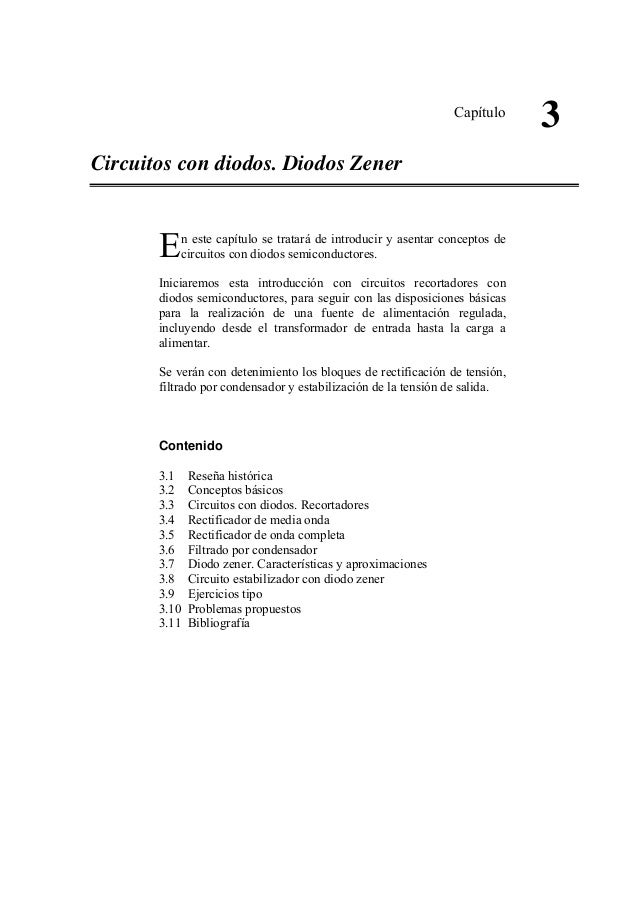 Capítulo 3

Circuitos con diodos. Diodos Zener

En este capítulo se tratará de introducir y asentar conceptos de circuitos con diodos semiconductores.

Iniciaremos esta introducción con circuitos recortadores con diodos semiconductores, para seguir con las disposiciones básicas para la realización de una fuente de alimentación regulada, incluyendo desde el transformador de entrada hasta la carga a alimentar.

Se verán con detenimiento los bloques de rectificación de tensión, filtrado por condensador y estabilización de la tensión de salida.

Contenido

3.1 Reseña histórica
3.2 Conceptos básicos
3.3 Circuitos con diodos. Recortadores
3.4 Rectificador de media onda
3.5 Rectificador de onda completa
3.6 Filtrado por condensador
3.7 Diodo zener. Características y aproximaciones
3.8 Circuito estabilizador con diodo zener
3.9 Ejercicios tipo
3.10 Problemas propuestos
3.11 Bibliografía